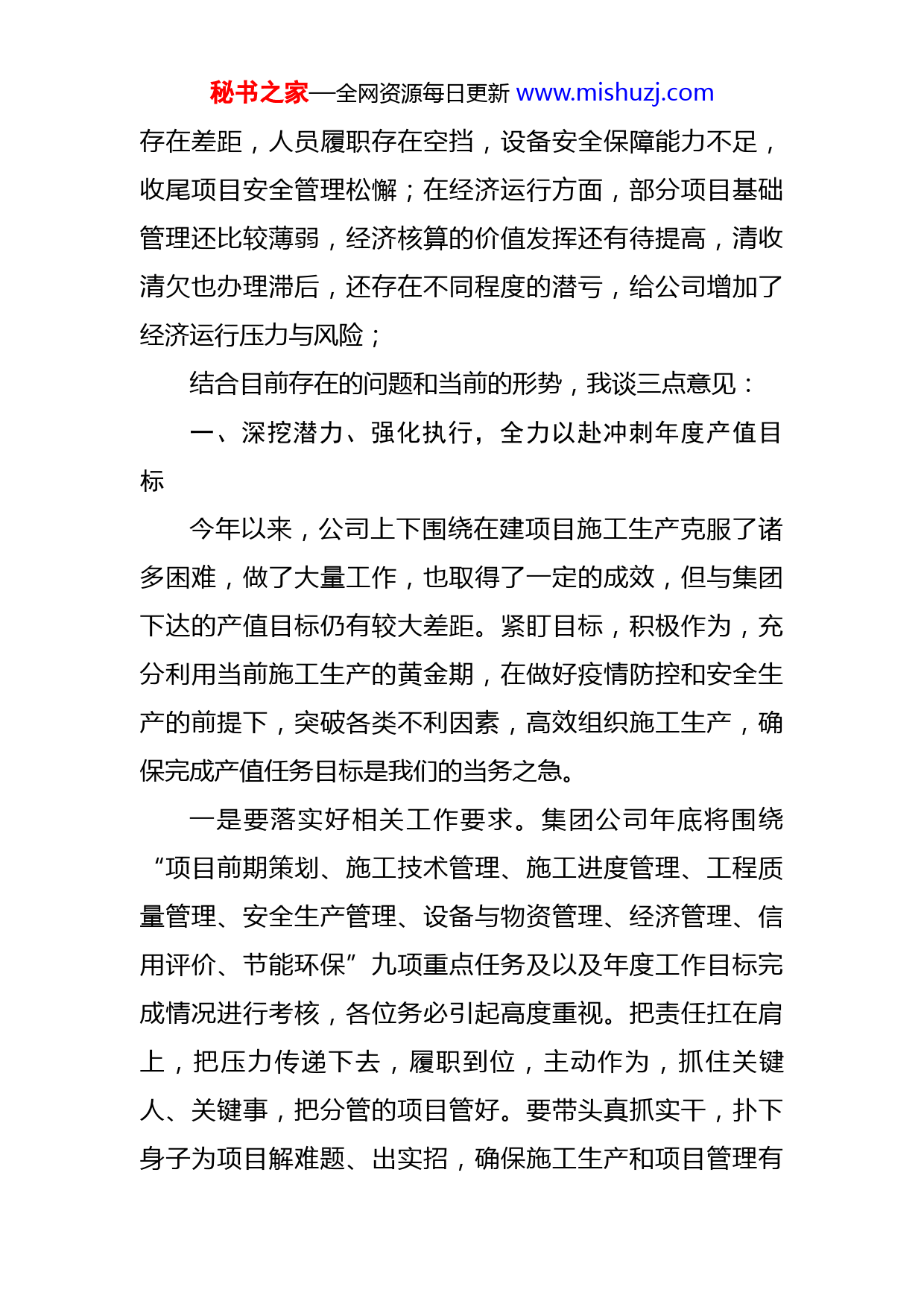 秘书之家—全网资源每日更新 www.mishuzj.com

存在差距，人员履职存在空挡，设备安全保障能力不足，收尾项目安全管理松懈；在经济运行方面，部分项目基础管理还比较薄弱，经济核算的价值发挥还有待提高，清收清欠也办理滞后，还存在不同程度的潜亏，给公司增加了经济运行压力与风险；

结合目前存在的问题和当前的形势，我谈三点意见：

一、深挖潜力、强化执行，全力以赴冲刺年度产值目标

今年以来，公司上下围绕在建项目施工生产克服了诸多困难，做了大量工作，也取得了一定的成效，但与集团下达的产值目标仍有较大差距。紧盯目标，积极作为，充分利用当前施工生产的黄金期，在做好疫情防控和安全生产的前提下，突破各类不利因素，高效组织施工生产，确保完成产值任务目标是我们的当务之急。

一是要落实好相关工作要求。集团公司年底将围绕“项目前期策划、施工技术管理、施工进度管理、工程质量管理、安全生产管理、设备与物资管理、经济管理、信用评价、节能环保”九项重点任务及以及年度工作目标完成情况进行考核，各位务必引起高度重视。把责任扛在肩上，把压力传递下去，履职到位，主动作为，抓住关键人、关键事，把分管的项目管好。要带头真抓实干，扑下身子为项目解难题、出实招，确保施工生产和项目管理有